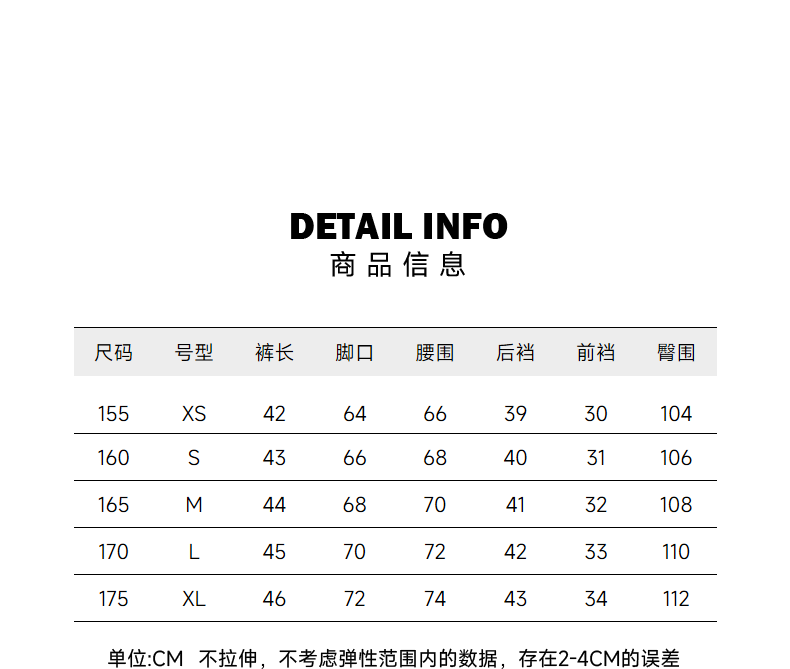 DETAIL INFO
商品信息

| 尺码 | 号型 | 裤长 | 脚口 | 腰围 | 后裆 | 前裆 | 臀围 |
|---|---|---|---|---|---|---|---|
| 155 | XS | 42 | 64 | 66 | 39 | 30 | 104 |
| 160 | S | 43 | 66 | 68 | 40 | 31 | 106 |
| 165 | M | 44 | 68 | 70 | 41 | 32 | 108 |
| 170 | L | 45 | 70 | 72 | 42 | 33 | 110 |
| 175 | XL | 46 | 72 | 74 | 43 | 34 | 112 |

单位:CM 不拉伸，不考虑弹性范围内的数据，存在2-4CM的误差